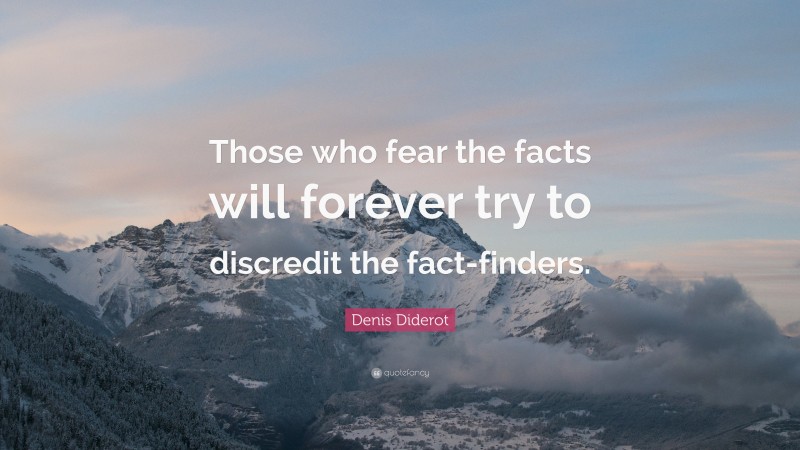 Those who fear the facts will forever try to discredit the fact-finders.

Denis Diderot

quotefancy